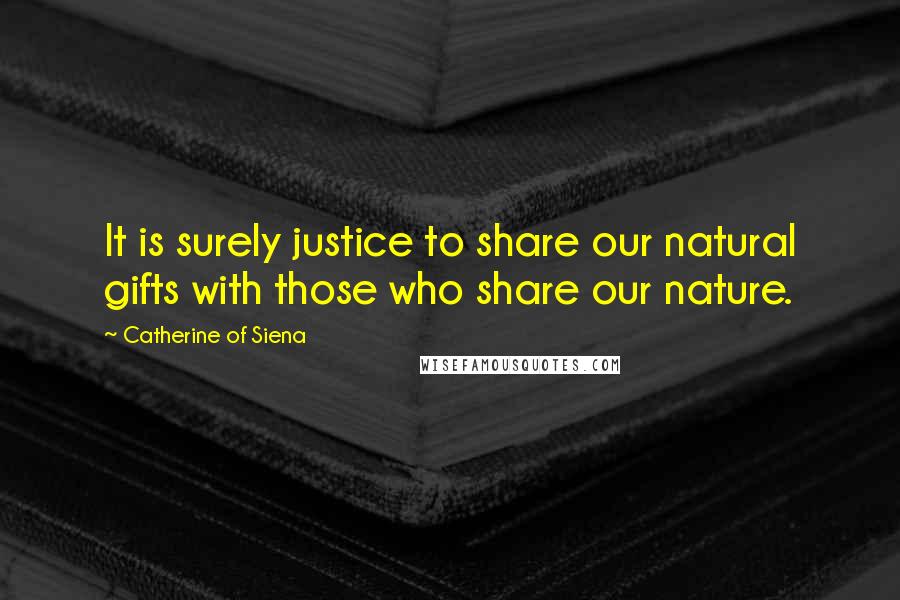 It is surely justice to share our natural gifts with those who share our nature.

~ Catherine of Siena

WISEFAMOUSQUOTES.COM